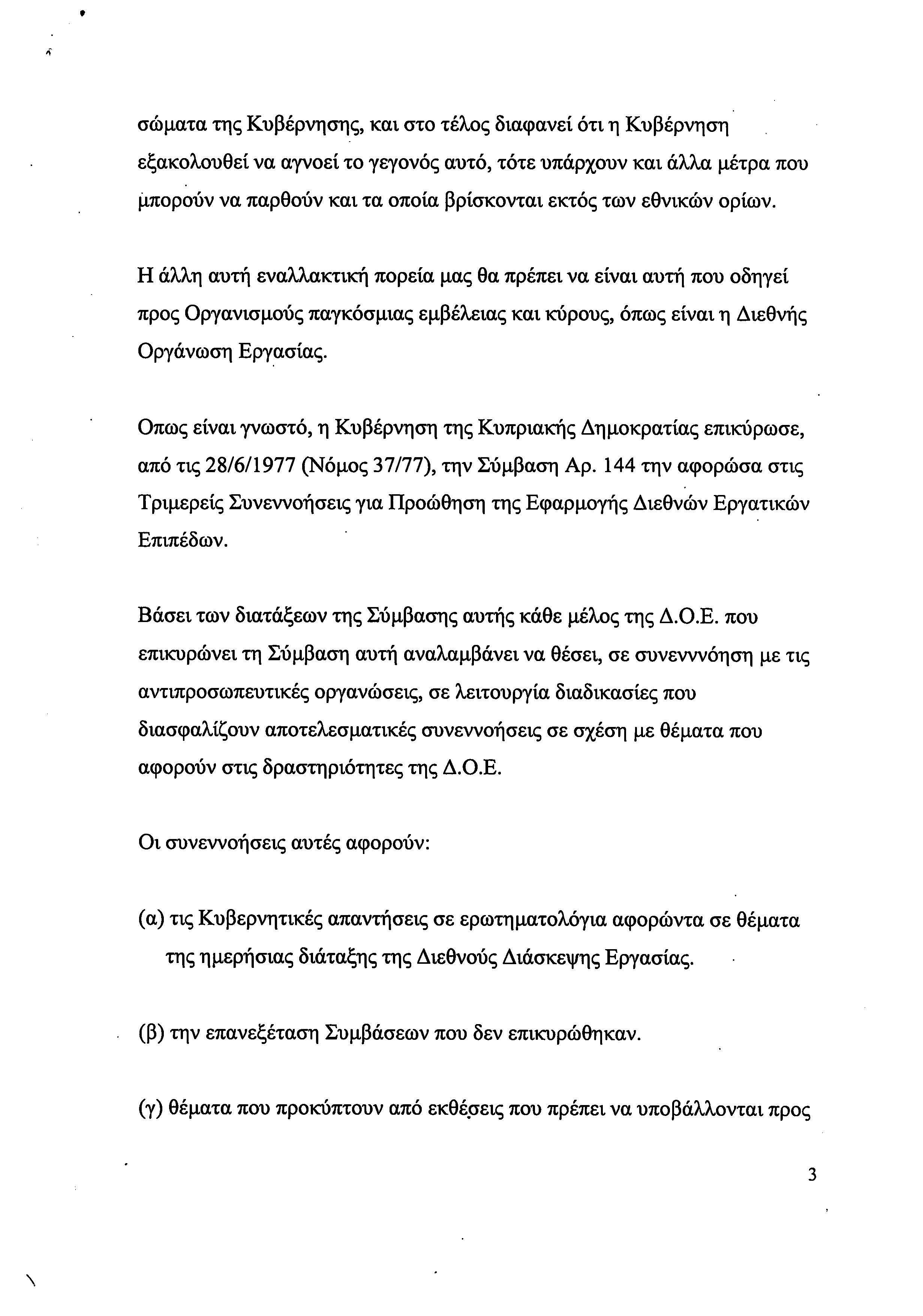 σώματα της Κυβέρνησης, και στο τέλος διαφανεί ότι η Κυβέρνηση εξακολουθεί να αγνοεί το γεγονός αυτό, τότε υπάρχουν και άλλα μέτρα που μπορούν να παρθούν και τα οποία βρίσκονται εκτός των εθνικών ορίων.

Η άλλη αυτή εναλλακτική πορεία μας θα πρέπει να είναι αυτή που οδηγεί προς Οργανισμούς παγκόσμιας εμβέλειας και κύρους, όπως είναι η Διεθνής Οργάνωση Εργασίας.

Οπως είναι γνωστό, η Κυβέρνηση της Κυπριακής Δημοκρατίας επικύρωσε, από τις 28/6/1977 (Νόμος 37/77), την Σύμβαση Αρ. 144 την αφορώσα στις Τριμερείς Συνεννοήσεις για Προώθηση της Εφαρμογής Διεθνών Εργατικών Επιπέδων.

Βάσει των διατάξεων της Σύμβασης αυτής κάθε μέλος της Δ.Ο.Ε. που επικυρώνει τη Σύμβαση αυτή αναλαμβάνει να θέσει, σε συνενννόηση με τις αντιπροσωπευτικές οργανώσεις, σε λειτουργία διαδικασίες που διασφαλίζουν αποτελεσματικές συνεννοήσεις σε σχέση με θέματα που αφορούν στις δραστηριότητες της Δ.Ο.Ε.

Οι συνεννοήσεις αυτές αφορούν:

(α) τις Κυβερνητικές απαντήσεις σε ερωτηματολόγια αφορώντα σε θέματα της ημερήσιας διάταξης της Διεθνούς Διάσκεψης Εργασίας.

(β) την επανεξέταση Συμβάσεων που δεν επικυρώθηκαν.

(γ) θέματα που προκύπτουν από εκθέσεις που πρέπει να υποβάλλονται προς

3